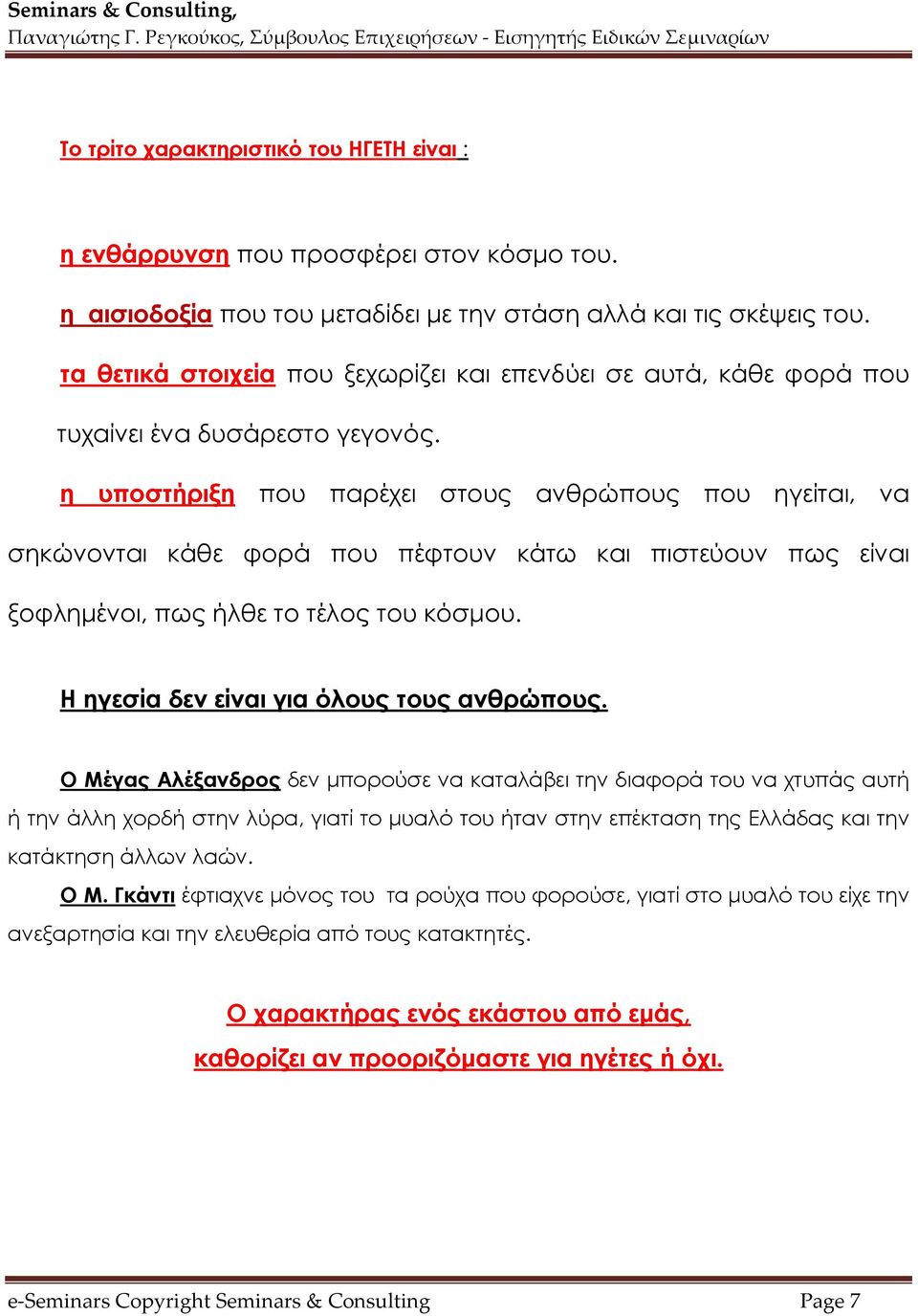 Seminars & Consulting,
Παναγιώτης Γ. Ρεγκούκος, Σύμβουλος Επιχειρήσεων - Εισηγητής Ειδικών Σεμιναρίων

Το τρίτο χαρακτηριστικό του ΗΓΕΤΗ είναι :

η ενθάρρυνση που προσφέρει στον κόσμο του.

η αισιοδοξία που του μεταδίδει με την στάση αλλά και τις σκέψεις του.

τα θετικά στοιχεία που ξεχωρίζει και επενδύει σε αυτά, κάθε φορά που τυχαίνει ένα δυσάρεστο γεγονός.

η υποστήριξη που παρέχει στους ανθρώπους που ηγείται, να σηκώνονται κάθε φορά που πέφτουν κάτω και πιστεύουν πως είναι ξοφλημένοι, πως ήλθε το τέλος του κόσμου.

Η ηγεσία δεν είναι για όλους τους ανθρώπους.

Ο Μέγας Αλέξανδρος δεν μπορούσε να καταλάβει την διαφορά του να χτυπάς αυτή ή την άλλη χορδή στην λύρα, γιατί το μυαλό του ήταν στην επέκταση της Ελλάδας και την κατάκτηση άλλων λαών.

Ο Μ. Γκάντι έφτιαχνε μόνος του τα ρούχα που φορούσε, γιατί στο μυαλό του είχε την ανεξαρτησία και την ελευθερία από τους κατακτητές.

Ο χαρακτήρας ενός εκάστου από εμάς,
καθορίζει αν προοριζόμαστε για ηγέτες ή όχι.

e-Seminars Copyright Seminars & Consulting Page 7